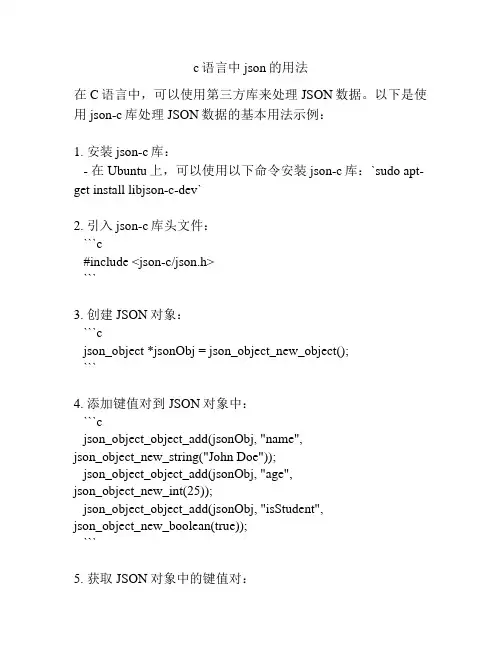 c 语言中 json 的用法

在 C 语言中，可以使用第三方库来处理 JSON 数据。以下是使用 json-c 库处理 JSON 数据的基本用法示例：

1. 安装 json-c 库：
- 在 Ubuntu 上，可以使用以下命令安装 json-c 库：`sudo apt-get install libjson-c-dev`

2. 引入 json-c 库头文件：
```c
#include <json-c/json.h>
```

3. 创建 JSON 对象：
```c
json_object *jsonObj = json_object_new_object();
```

4. 添加键值对到 JSON 对象中：
```c
json_object_object_add(jsonObj, "name", json_object_new_string("John Doe"));
json_object_object_add(jsonObj, "age", json_object_new_int(25));
json_object_object_add(jsonObj, "isStudent", json_object_new_boolean(true));
```

5. 获取 JSON 对象中的键值对：